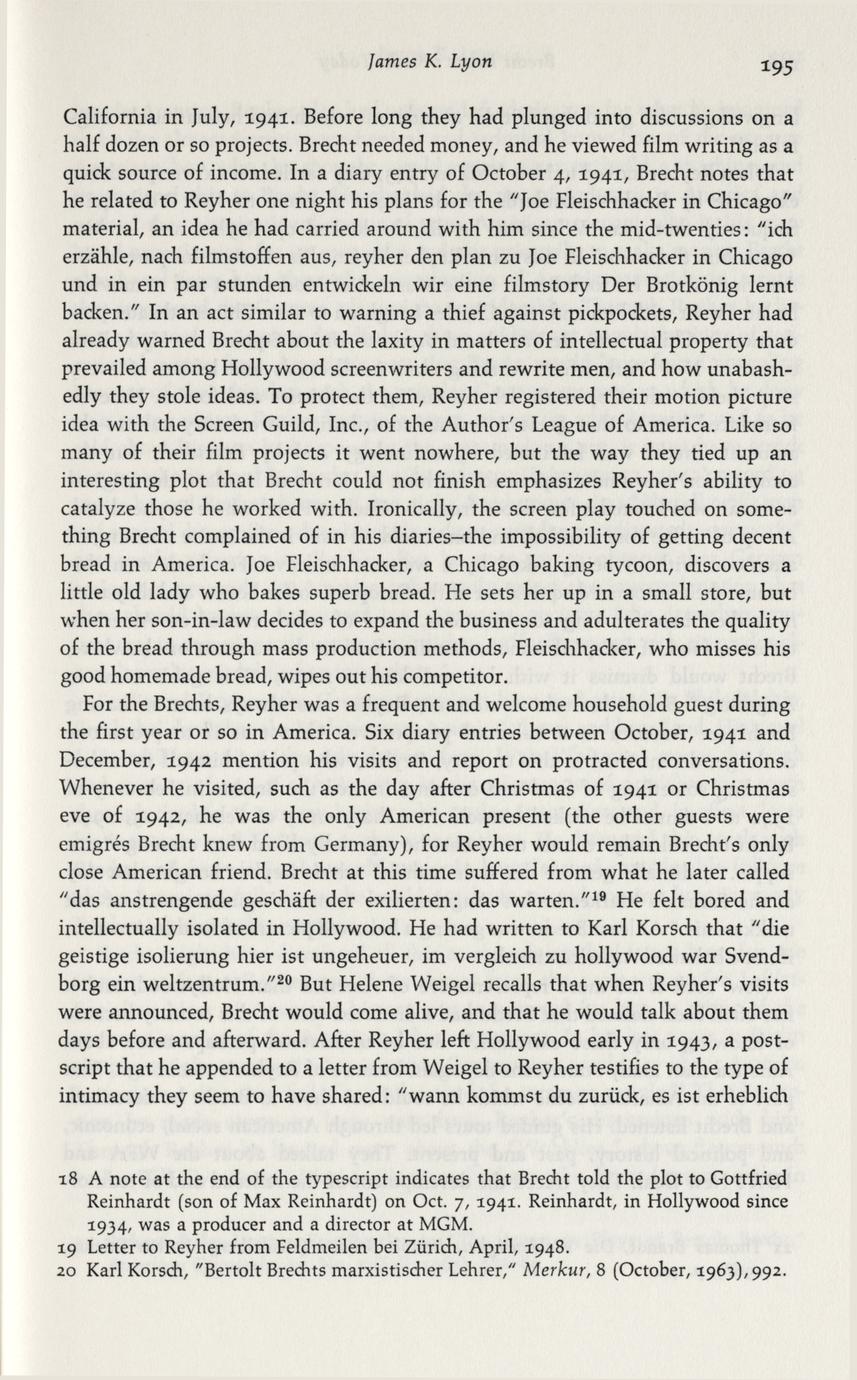 James K. Lyon 195

California in July, 1941. Before long they had plunged into discussions on a half dozen or so projects. Brecht needed money, and he viewed film writing as a quick source of income. In a diary entry of October 4, 1941, Brecht notes that he related to Reyher one night his plans for the "Joe Fleischhacker in Chicago" material, an idea he had carried around with him since the mid-twenties: "ich erzähle, nach filmstoffen aus, reyher den plan zu Joe Fleischhacker in Chicago und in ein par stunden entwickeln wir eine filmstory Der Brotkönig lernt backen." In an act similar to warning a thief against pickpockets, Reyher had already warned Brecht about the laxity in matters of intellectual property that prevailed among Hollywood screenwriters and rewrite men, and how unabashedly they stole ideas. To protect them, Reyher registered their motion picture idea with the Screen Guild, Inc., of the Author's League of America. Like so many of their film projects it went nowhere, but the way they tied up an interesting plot that Brecht could not finish emphasizes Reyher's ability to catalyze those he worked with. Ironically, the screen play touched on something Brecht complained of in his diaries–the impossibility of getting decent bread in America. Joe Fleischhacker, a Chicago baking tycoon, discovers a little old lady who bakes superb bread. He sets her up in a small store, but when her son-in-law decides to expand the business and adulterates the quality of the bread through mass production methods, Fleischhacker, who misses his good homemade bread, wipes out his competitor.

For the Brechts, Reyher was a frequent and welcome household guest during the first year or so in America. Six diary entries between October, 1941 and December, 1942 mention his visits and report on protracted conversations. Whenever he visited, such as the day after Christmas of 1941 or Christmas eve of 1942, he was the only American present (the other guests were emigrés Brecht knew from Germany), for Reyher would remain Brecht's only close American friend. Brecht at this time suffered from what he later called "das anstrengende geschäft der exilierten: das warten."$^{19}$ He felt bored and intellectually isolated in Hollywood. He had written to Karl Korsch that "die geistige isolierung hier ist ungeheuer, im vergleich zu hollywood war Svendborg ein weltzentrum."$^{20}$ But Helene Weigel recalls that when Reyher's visits were announced, Brecht would come alive, and that he would talk about them days before and afterward. After Reyher left Hollywood early in 1943, a postscript that he appended to a letter from Weigel to Reyher testifies to the type of intimacy they seem to have shared: "wann kommst du zurück, es ist erheblich

18 A note at the end of the typescript indicates that Brecht told the plot to Gottfried Reinhardt (son of Max Reinhardt) on Oct. 7, 1941. Reinhardt, in Hollywood since 1934, was a producer and a director at MGM.
19 Letter to Reyher from Feldmeilen bei Zürich, April, 1948.
20 Karl Korsch, "Bertolt Brechts marxistischer Lehrer," Merkur, 8 (October, 1963), 992.